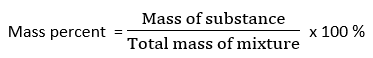 Mass percent $= \frac{\text{Mass of substance}}{\text{Total mass of mixture}}$ x 100 %